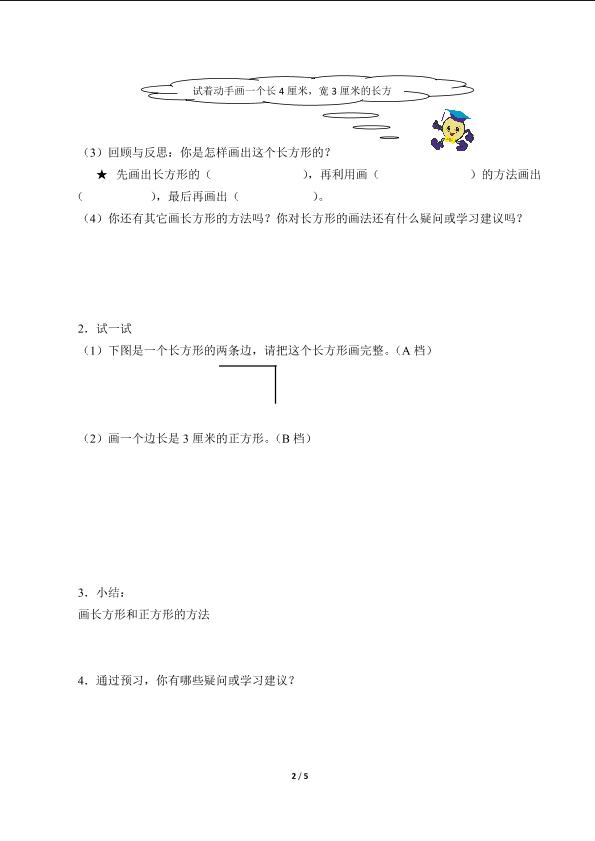 试着动手画一个长 4 厘米，宽 3 厘米的长方

（3）回顾与反思：你是怎样画出这个长方形的？

★ 先画出长方形的（　　　　　　），再利用画（　　　　　　）的方法画出（　　　　），最后再画出（　　　　）。

（4）你还有其它画长方形的方法吗？你对长方形的画法还有什么疑问或学习建议吗？

2．试一试

（1）下图是一个长方形的两条边，请把这个长方形画完整。（A 档）

（2）画一个边长是 3 厘米的正方形。（B 档）

3．小结：

画长方形和正方形的方法

4．通过预习，你有哪些疑问或学习建议？

2 / 5